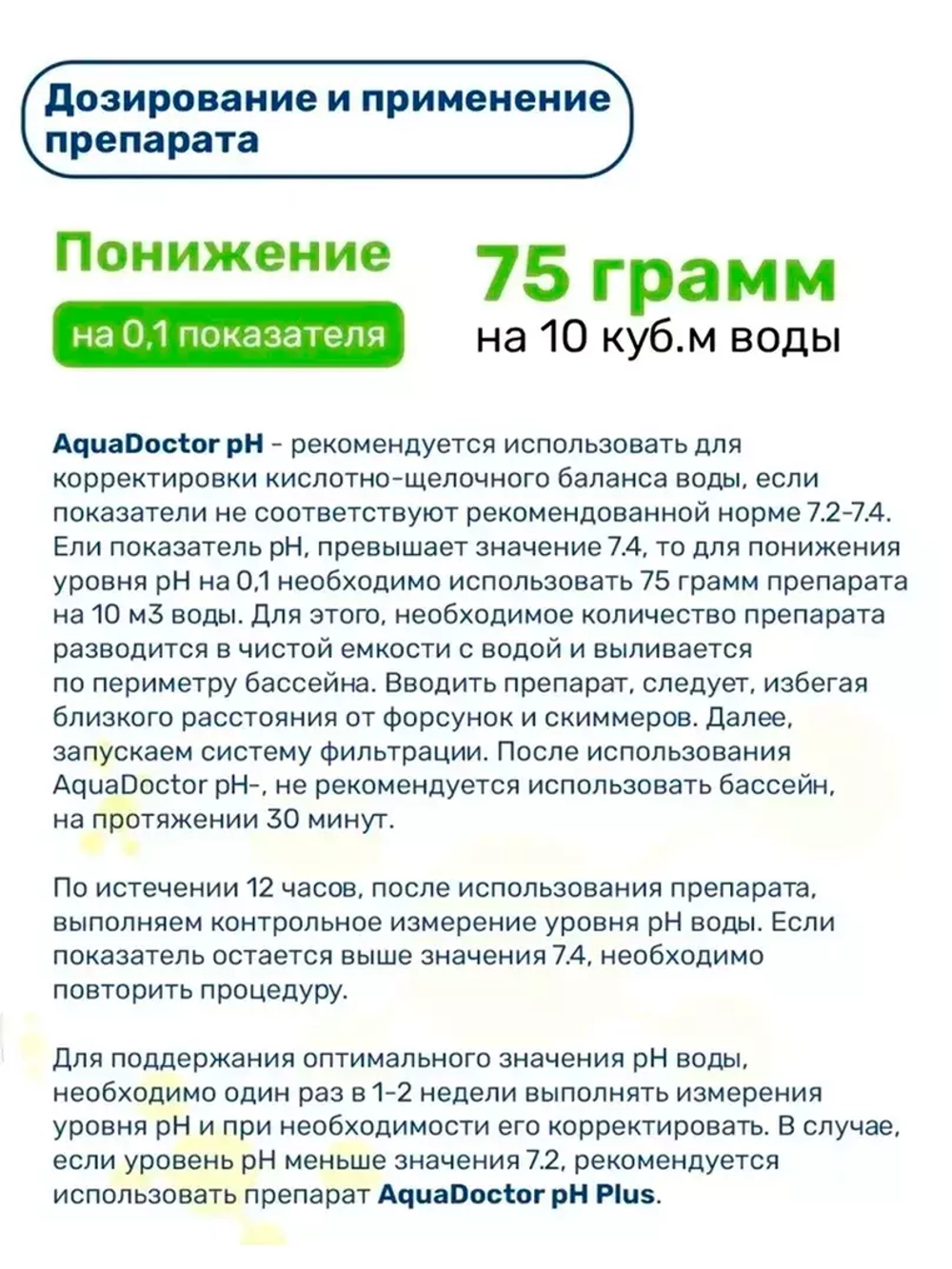 Дозирование и применение препарата

Понижение

на 0,1 показателя

75 грамм

на 10 куб.м воды

AquaDoctor pH - рекомендуется использовать для корректировки кислотно-щелочного баланса воды, если показатели не соответствуют рекомендованной норме 7.2-7.4. Ели показатель pH, превышает значение 7.4, то для понижения уровня pH на 0,1 необходимо использовать 75 грамм препарата на 10 м3 воды. Для этого, необходимое количество препарата разводится в чистой емкости с водой и выливается по периметру бассейна. Вводить препарат, следует, избегая близкого расстояния от форсунок и скиммеров. Далее, запускаем систему фильтрации. После использования AquaDoctor pH-, не рекомендуется использовать бассейн, на протяжении 30 минут.

По истечении 12 часов, после использования препарата, выполняем контрольное измерение уровня pH воды. Если показатель остается выше значения 7.4, необходимо повторить процедуру.

Для поддержания оптимального значения pH воды, необходимо один раз в 1-2 недели выполнять измерения уровня pH и при необходимости его корректировать. В случае, если уровень pH меньше значения 7.2, рекомендуется использовать препарат AquaDoctor pH Plus.